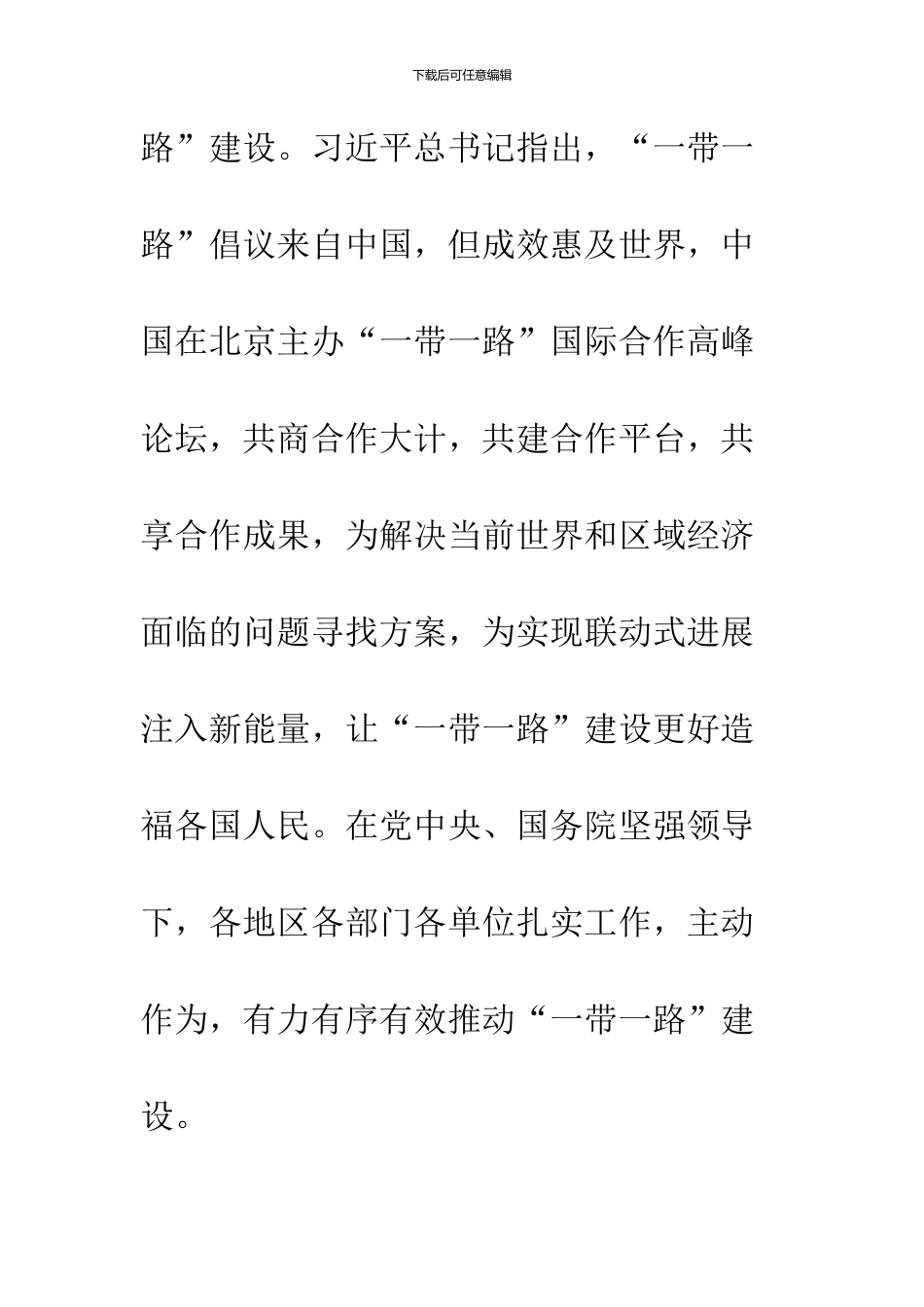 下载后可任意编辑

路”建设。习近平总书记指出，“一带一路”倡议来自中国，但成效惠及世界，中国在北京主办“一带一路”国际合作高峰论坛，共商合作大计，共建合作平台，共享合作成果，为解决当前世界和区域经济面临的问题寻找方案，为实现联动式进展注入新能量，让“一带一路”建设更好造福各国人民。在党中央、国务院坚强领导下，各地区各部门各单位扎实工作，主动作为，有力有序有效推动“一带一路”建设。